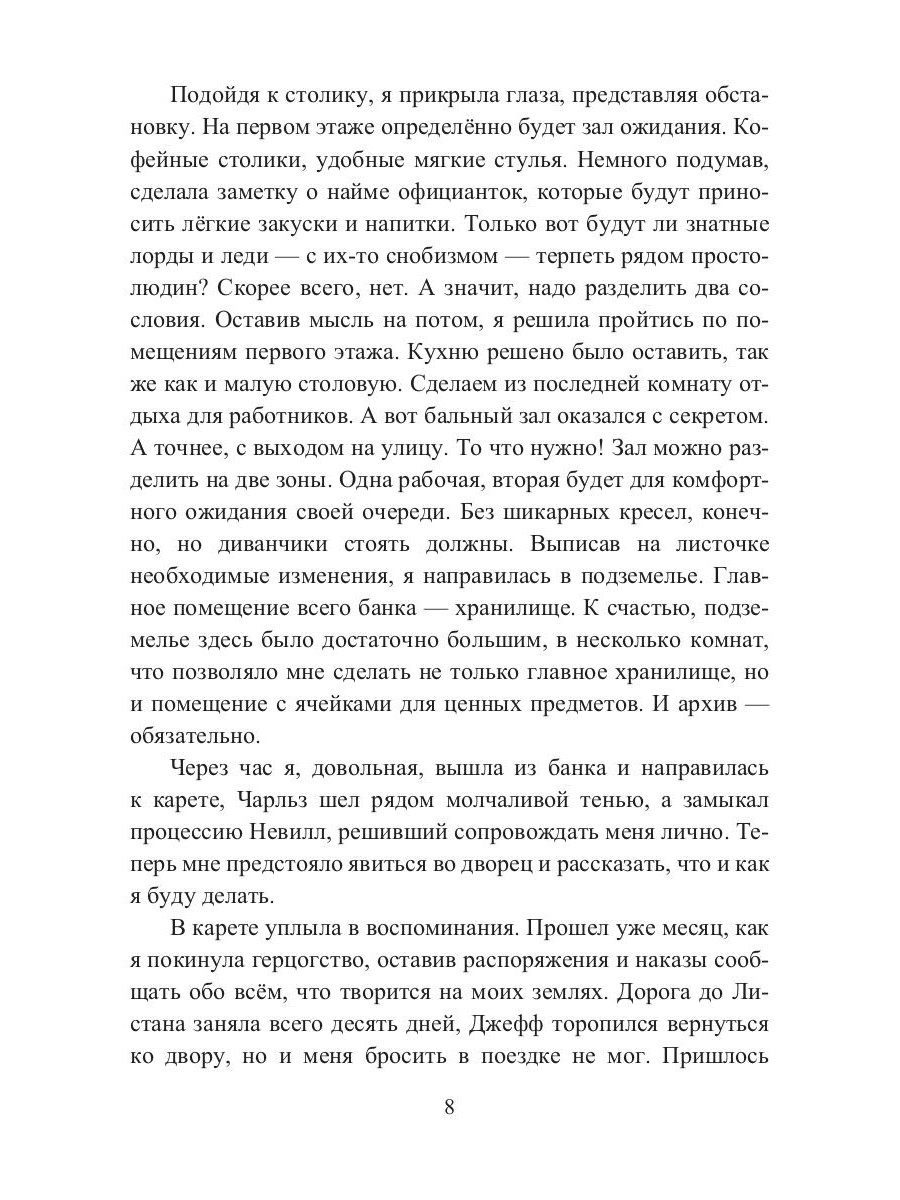 Подойдя к столику, я прикрыла глаза, представляя обстановку. На первом этаже определённо будет зал ожидания. Кофейные столики, удобные мягкие стулья. Немного подумав, сделала заметку о найме официанток, которые будут приносить лёгкие закуски и напитки. Только вот будут ли знатные лорды и леди — с их-то снобизмом — терпеть рядом простолюдин? Скорее всего, нет. А значит, надо разделить два сословия. Оставив мысль на потом, я решила пройтись по помещениям первого этажа. Кухню решено было оставить, так же как и малую столовую. Сделаем из последней комнату отдыха для работников. А вот бальный зал оказался с секретом. А точнее, с выходом на улицу. То что нужно! Зал можно разделить на две зоны. Одна рабочая, вторая будет для комфортного ожидания своей очереди. Без шикарных кресел, конечно, но диванчики стоять должны. Выписав на листочке необходимые изменения, я направилась в подземелье. Главное помещение всего банка — хранилище. К счастью, подземелье здесь было достаточно большим, в несколько комнат, что позволяло мне сделать не только главное хранилище, но и помещение с ячейками для ценных предметов. И архив — обязательно.

Через час я, довольная, вышла из банка и направилась к карете, Чарльз шел рядом молчаливой тенью, а замыкал процессию Невилл, решивший сопровождать меня лично. Теперь мне предстояло явиться во дворец и рассказать, что и как я буду делать.

В карете уплыла в воспоминания. Прошел уже месяц, как я покинула герцогство, оставив распоряжения и наказы сообщать обо всём, что творится на моих землях. Дорога до Листана заняла всего десять дней, Джефф торопился вернуться ко двору, но и меня бросить в поездке не мог. Пришлось

8